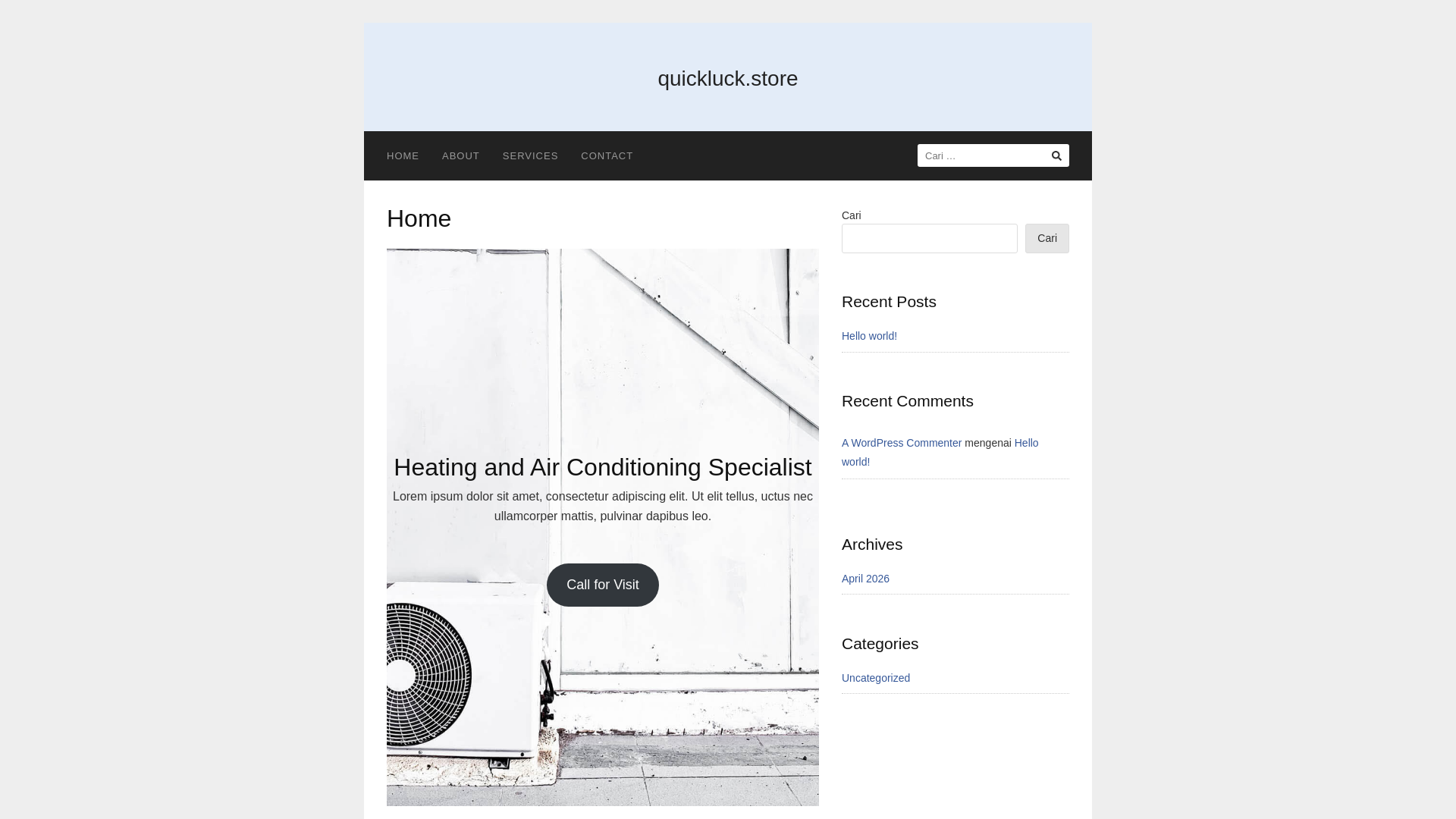 quickluck.store

HOME ABOUT SERVICES CONTACT

Cari …

Home

Heating and Air Conditioning Specialist

Lorem ipsum dolor sit amet, consectetur adipiscing elit. Ut elit tellus, uctus nec ullamcorper mattis, pulvinar dapibus leo.

Call for Visit

Cari

Cari

Recent Posts

Hello world!

Recent Comments

A WordPress Commenter mengenai Hello world!

Archives

April 2026

Categories

Uncategorized